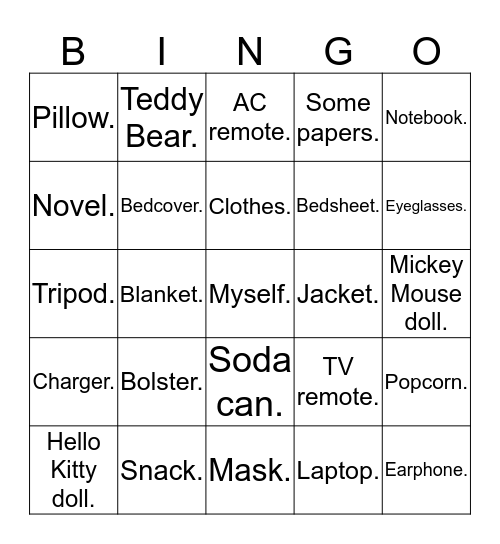 | B | I | N | G | O |
|---|---|---|---|---|
| Pillow. | Teddy Bear. | AC remote. | Some papers. | Notebook. |
| Novel. | Bedcover. | Clothes. | Bedsheet. | Eyeglasses. |
| Tripod. | Blanket. | Myself. | Jacket. | Mickey Mouse doll. |
| Charger. | Bolster. | Soda can. | TV remote. | Popcorn. |
| Hello Kitty doll. | Snack. | Mask. | Laptop. | Earphone. |